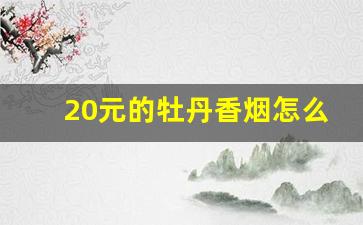 20元的牡丹香烟怎么